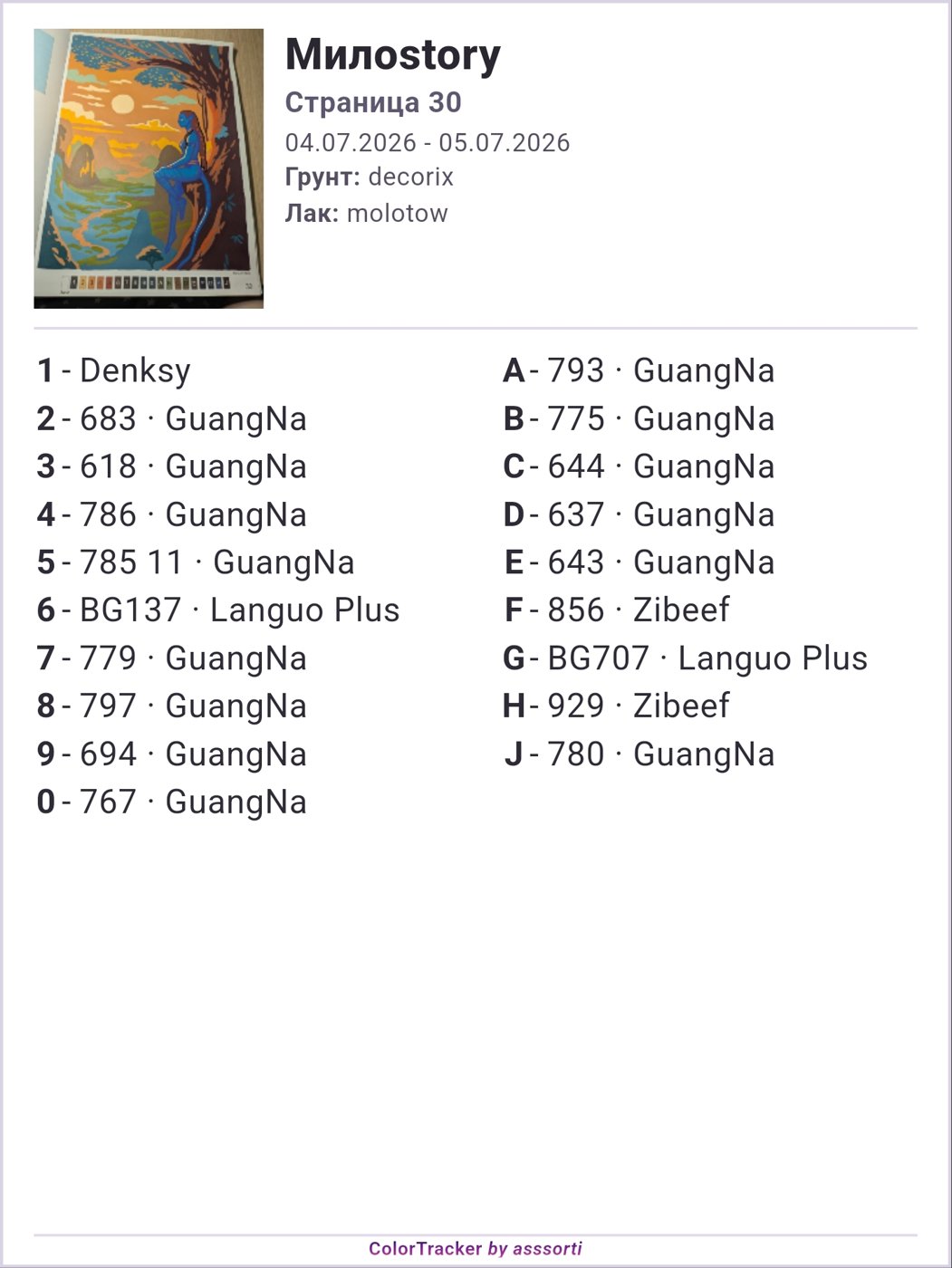 Милоstory
Страница 30
04.07.2026 - 05.07.2026
Грунт: decorix
Лак: molotow

1 - Denksy
2 - 683 · GuangNa
3 - 618 · GuangNa
4 - 786 · GuangNa
5 - 785 11 · GuangNa
6 - BG137 · Languo Plus
7 - 779 · GuangNa
8 - 797 · GuangNa
9 - 694 · GuangNa
0 - 767 · GuangNa

A - 793 · GuangNa
B - 775 · GuangNa
C - 644 · GuangNa
D - 637 · GuangNa
E - 643 · GuangNa
F - 856 · Zibeef
G - BG707 · Languo Plus
H - 929 · Zibeef
J - 780 · GuangNa

ColorTracker by asssorti